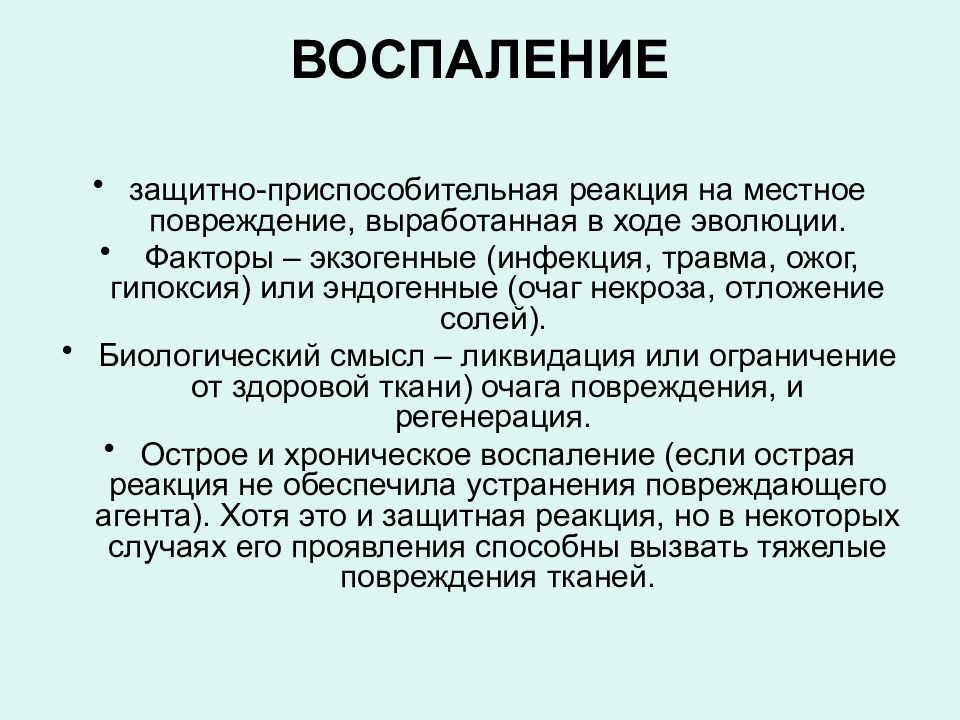 ВОСПАЛЕНИЕ

• защитно-приспособительная реакция на местное повреждение, выработанная в ходе эволюции.

• Факторы – экзогенные (инфекция, травма, ожог, гипоксия) или эндогенные (очаг некроза, отложение солей).

• Биологический смысл – ликвидация или ограничение от здоровой ткани) очага повреждения, и регенерация.

• Острое и хроническое воспаление (если острая реакция не обеспечила устранения повреждающего агента). Хотя это и защитная реакция, но в некоторых случаях его проявления способны вызвать тяжелые повреждения тканей.